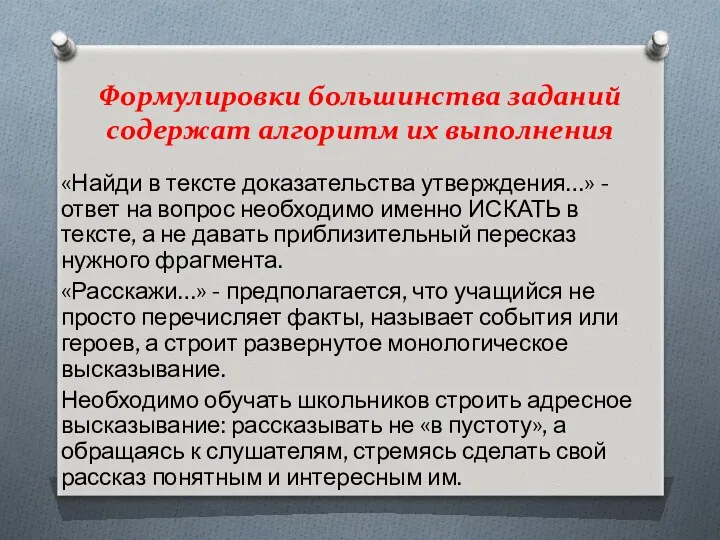 Формулировки большинства заданий содержат алгоритм их выполнения

«Найди в тексте доказательства утверждения…» - ответ на вопрос необходимо именно ИСКАТЬ в тексте, а не давать приблизительный пересказ нужного фрагмента.

«Расскажи…» - предполагается, что учащийся не просто перечисляет факты, называет события или героев, а строит развернутое монологическое высказывание.

Необходимо обучать школьников строить адресное высказывание: рассказывать не «в пустоту», а обращаясь к слушателям, стремясь сделать свой рассказ понятным и интересным им.